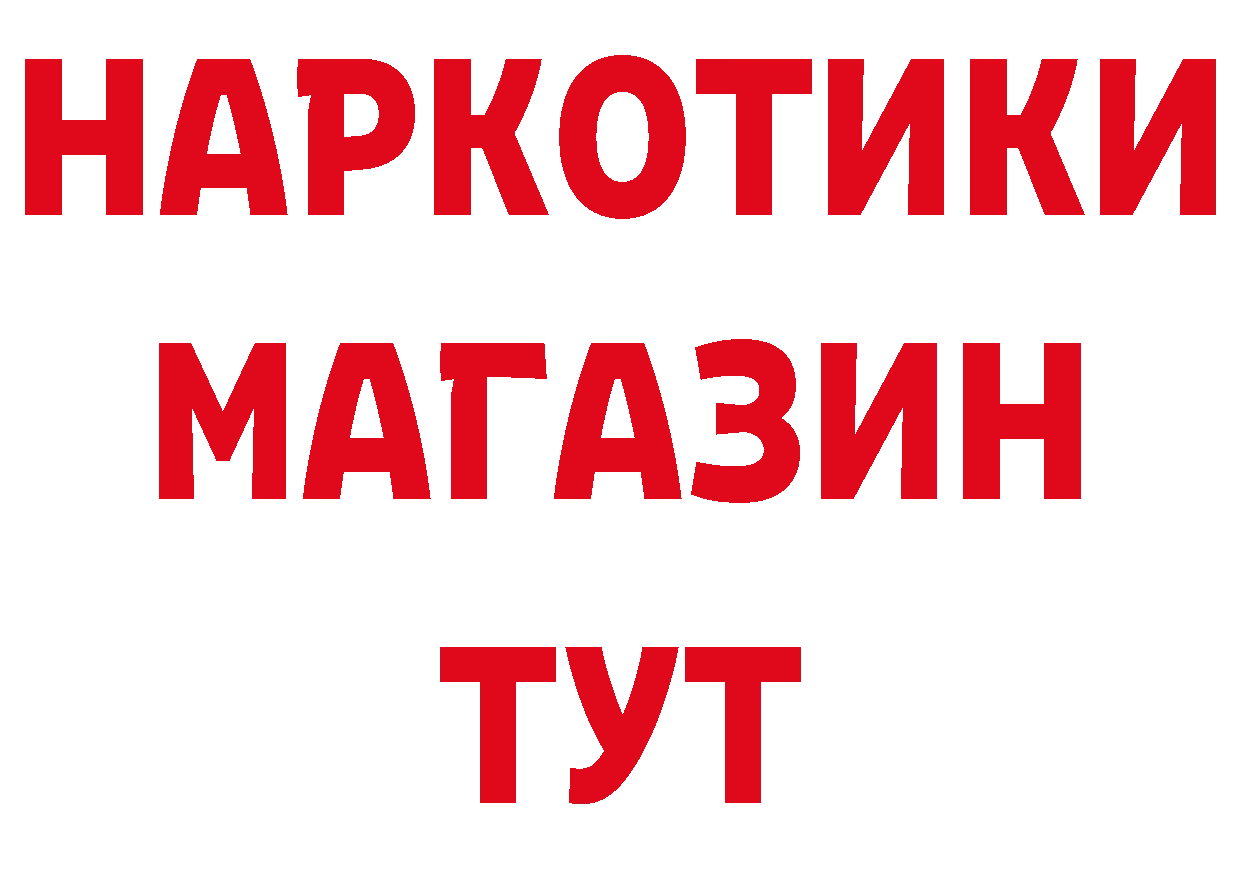 НАРКОТИКИ
МАГАЗИН
ТУТ